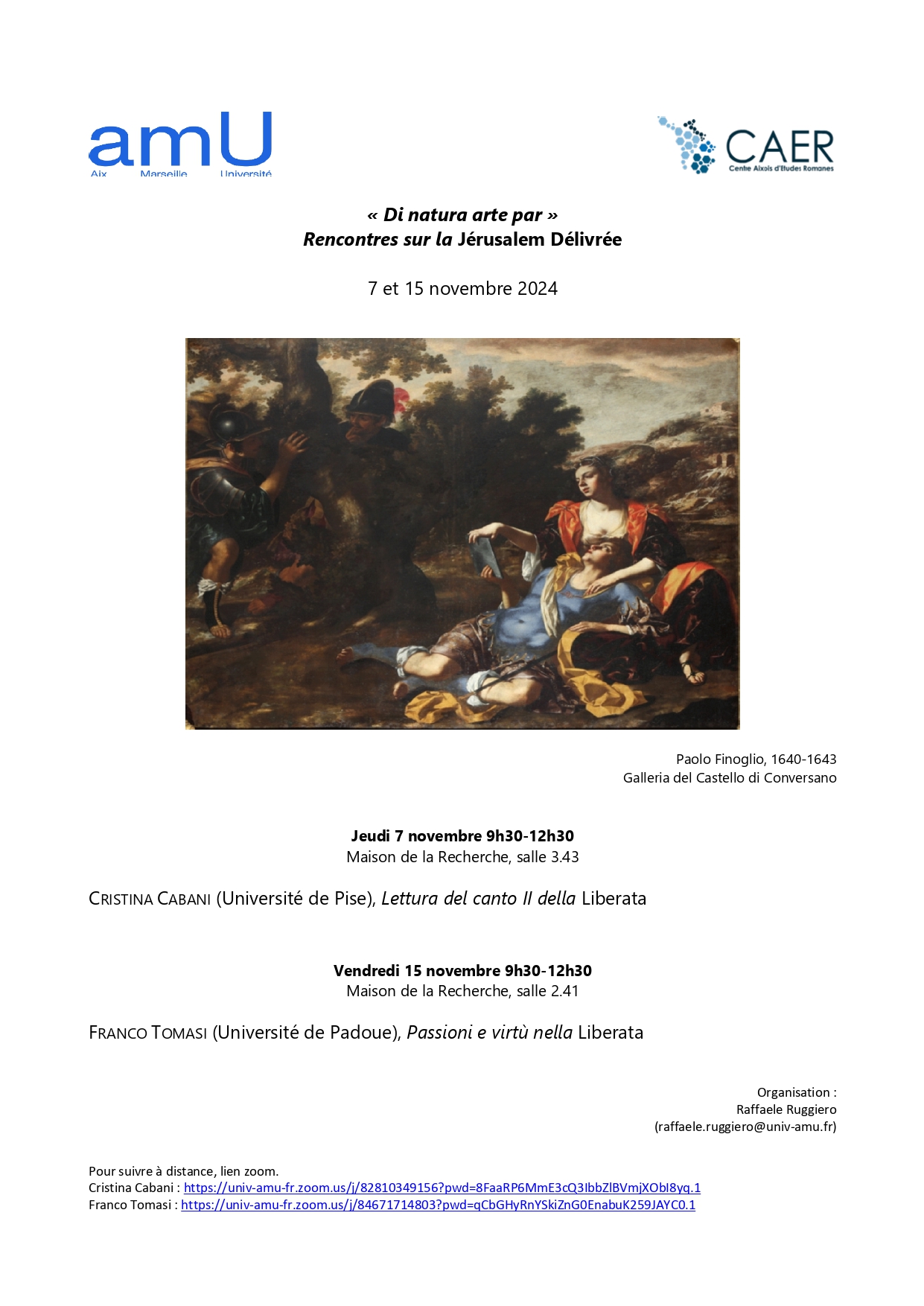 amU
Aix Marseille Université

CAER
Centre Aixois d'Etudes Romanes

« Di natura arte par »
Rencontres sur la Jérusalem Délivrée

7 et 15 novembre 2024

Paolo Finoglio, 1640-1643
Galleria del Castello di Conversano

Jeudi 7 novembre 9h30-12h30
Maison de la Recherche, salle 3.43

CRISTINA CABANI (Université de Pise), Lettura del canto II della Liberata

Vendredi 15 novembre 9h30-12h30
Maison de la Recherche, salle 2.41

FRANCO TOMASI (Université de Padoue), Passioni e virtù nella Liberata

Organisation :
Raffaele Ruggiero
(raffaele.ruggiero@univ-amu.fr)

Pour suivre à distance, lien zoom.
Cristina Cabani : https://univ-amu-fr.zoom.us/j/82810349156?pwd=8FaaRP6MmE3cQ3IbbZlBVmjXObI8yq.1
Franco Tomasi : https://univ-amu-fr.zoom.us/j/84671714803?pwd=qCbGHyRnYSkiZnG0EnabuK259JAYC0.1